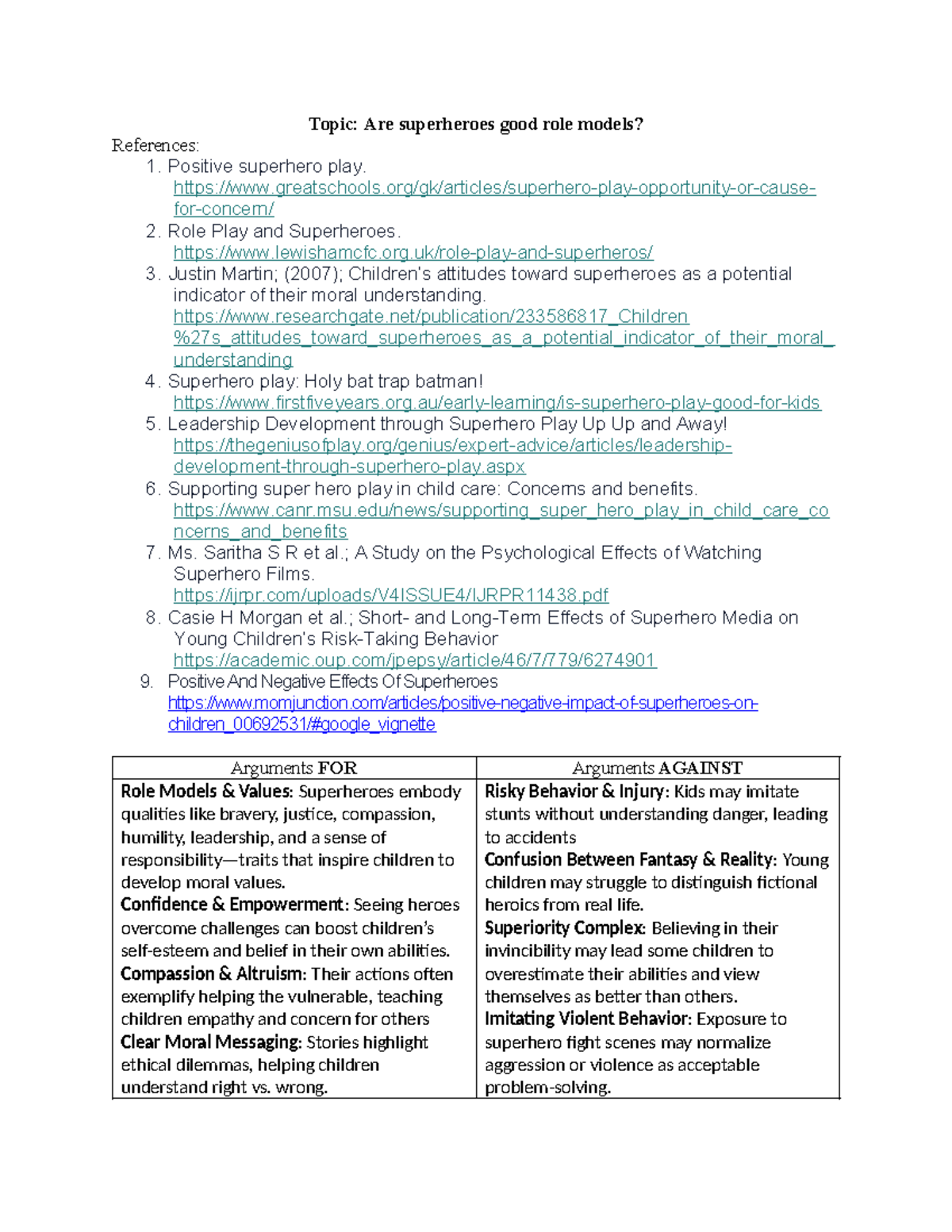 Topic: Are superheroes good role models?

References:

1. Positive superhero play. https://www.greatschools.org/gk/articles/superhero-play-opportunity-or-cause-for-concern/
2. Role Play and Superheroes. https://www.lewishamcfc.org.uk/role-play-and-superheros/
3. Justin Martin; (2007); Children's attitudes toward superheroes as a potential indicator of their moral understanding. https://www.researchgate.net/publication/233586817_Children%27s_attitudes_toward_superheroes_as_a_potential_indicator_of_their_moral_understanding
4. Superhero play: Holy bat trap batman! https://www.firstfiveyears.org.au/early-learning/is-superhero-play-good-for-kids
5. Leadership Development through Superhero Play Up Up and Away! https://thegeniusofplay.org/genius/expert-advice/articles/leadership-development-through-superhero-play.aspx
6. Supporting super hero play in child care: Concerns and benefits. https://www.canr.msu.edu/news/supporting_super_hero_play_in_child_care_concerns_and_benefits
7. Ms. Saritha S R et al.; A Study on the Psychological Effects of Watching Superhero Films. https://ijrpr.com/uploads/V4ISSUE4/IJRPR11438.pdf
8. Casie H Morgan et al.; Short- and Long-Term Effects of Superhero Media on Young Children's Risk-Taking Behavior https://academic.oup.com/jpepsy/article/46/7/779/6274901
9. Positive And Negative Effects Of Superheroes https://www.momjunction.com/articles/positive-negative-impact-of-superheroes-on-children_00692531/#google_vignette

| Arguments FOR | Arguments AGAINST |
|---|---|
| Role Models & Values: Superheroes embody qualities like bravery, justice, compassion, humility, leadership, and a sense of responsibility—traits that inspire children to develop moral values. Confidence & Empowerment: Seeing heroes overcome challenges can boost children's self-esteem and belief in their own abilities. Compassion & Altruism: Their actions often exemplify helping the vulnerable, teaching children empathy and concern for others Clear Moral Messaging: Stories highlight ethical dilemmas, helping children understand right vs. wrong. | Risky Behavior & Injury: Kids may imitate stunts without understanding danger, leading to accidents Confusion Between Fantasy & Reality: Young children may struggle to distinguish fictional heroics from real life. Superiority Complex: Believing in their invincibility may lead some children to overestimate their abilities and view themselves as better than others. Imitating Violent Behavior: Exposure to superhero fight scenes may normalize aggression or violence as acceptable problem-solving. |